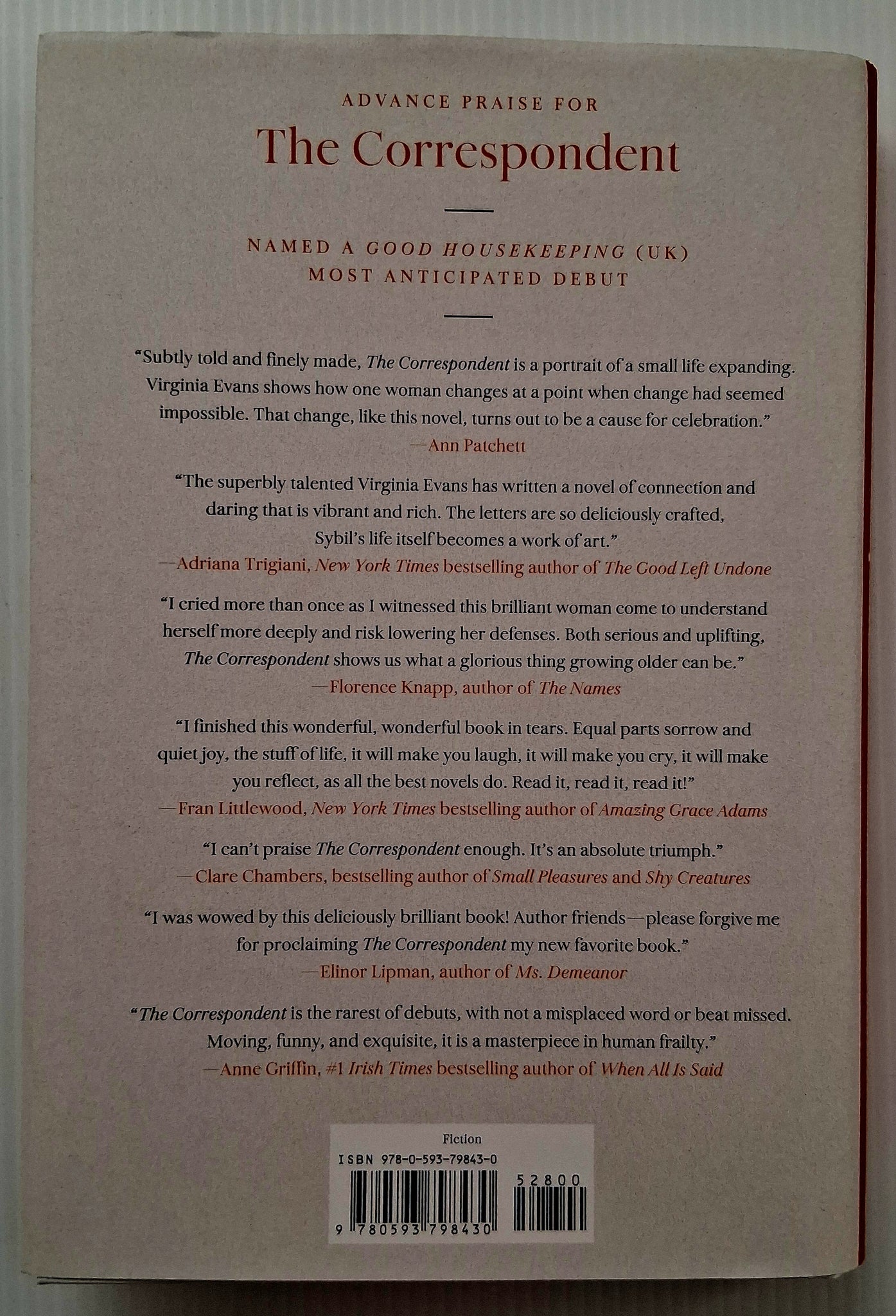 ADVANCE PRAISE FOR

The Correspondent

NAMED A GOOD HOUSEKEEPING (UK) MOST ANTICIPATED DEBUT

"Subtly told and finely made, The Correspondent is a portrait of a small life expanding. Virginia Evans shows how one woman changes at a point when change had seemed impossible. That change, like this novel, turns out to be a cause for celebration."
—Ann Patchett

"The superbly talented Virginia Evans has written a novel of connection and daring that is vibrant and rich. The letters are so deliciously crafted, Sybil's life itself becomes a work of art."
—Adriana Trigiani, New York Times bestselling author of The Good Left Undone

"I cried more than once as I witnessed this brilliant woman come to understand herself more deeply and risk lowering her defenses. Both serious and uplifting, The Correspondent shows us what a glorious thing growing older can be."
—Florence Knapp, author of The Names

"I finished this wonderful, wonderful book in tears. Equal parts sorrow and quiet joy, the stuff of life, it will make you laugh, it will make you cry, it will make you reflect, as all the best novels do. Read it, read it, read it!"
—Fran Littlewood, New York Times bestselling author of Amazing Grace Adams

"I can't praise The Correspondent enough. It's an absolute triumph."
—Clare Chambers, bestselling author of Small Pleasures and Shy Creatures

"I was wowed by this deliciously brilliant book! Author friends—please forgive me for proclaiming The Correspondent my new favorite book."
—Elinor Lipman, author of Ms. Demeanor

"The Correspondent is the rarest of debuts, with not a misplaced word or beat missed. Moving, funny, and exquisite, it is a masterpiece in human frailty."
—Anne Griffin, #1 Irish Times bestselling author of When All Is Said

Fiction
ISBN 978-0-593-79843-0
52800
9 780593 798430